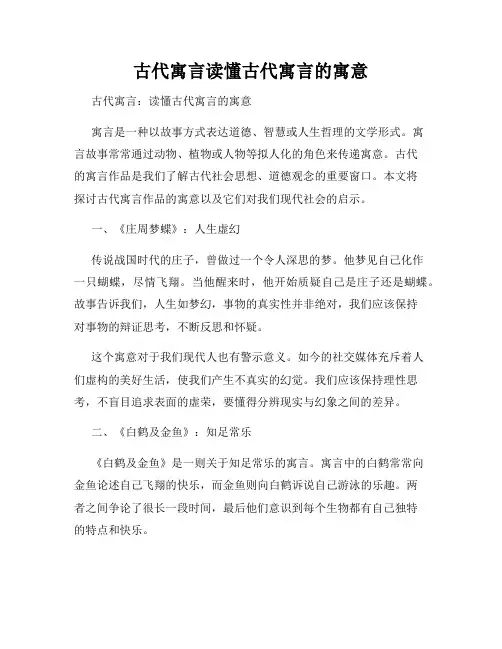 古代寓言读懂古代寓言的寓意

古代寓言：读懂古代寓言的寓意

寓言是一种以故事方式表达道德、智慧或人生哲理的文学形式。寓言故事常常通过动物、植物或人物等拟人化的角色来传递寓意。古代的寓言作品是我们了解古代社会思想、道德观念的重要窗口。本文将探讨古代寓言作品的寓意以及它们对我们现代社会的启示。

一、《庄周梦蝶》：人生虚幻

传说战国时代的庄子，曾做过一个令人深思的梦。他梦见自己化作一只蝴蝶，尽情飞翔。当他醒来时，他开始质疑自己是庄子还是蝴蝶。故事告诉我们，人生如梦幻，事物的真实性并非绝对，我们应该保持对事物的辩证思考，不断反思和怀疑。

这个寓意对于我们现代人也有警示意义。如今的社交媒体充斥着人们虚构的美好生活，使我们产生不真实的幻觉。我们应该保持理性思考，不盲目追求表面的虚荣，要懂得分辨现实与幻象之间的差异。

二、《白鹤及金鱼》：知足常乐

《白鹤及金鱼》是一则关于知足常乐的寓言。寓言中的白鹤常常向金鱼论述自己飞翔的快乐，而金鱼则向白鹤诉说自己游泳的乐趣。两者之间争论了很长一段时间，最后他们意识到每个生物都有自己独特的特点和快乐。